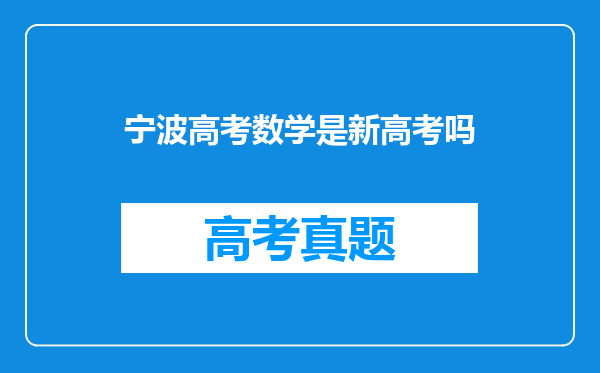 宁波高考数学是新高考吗

高考真题